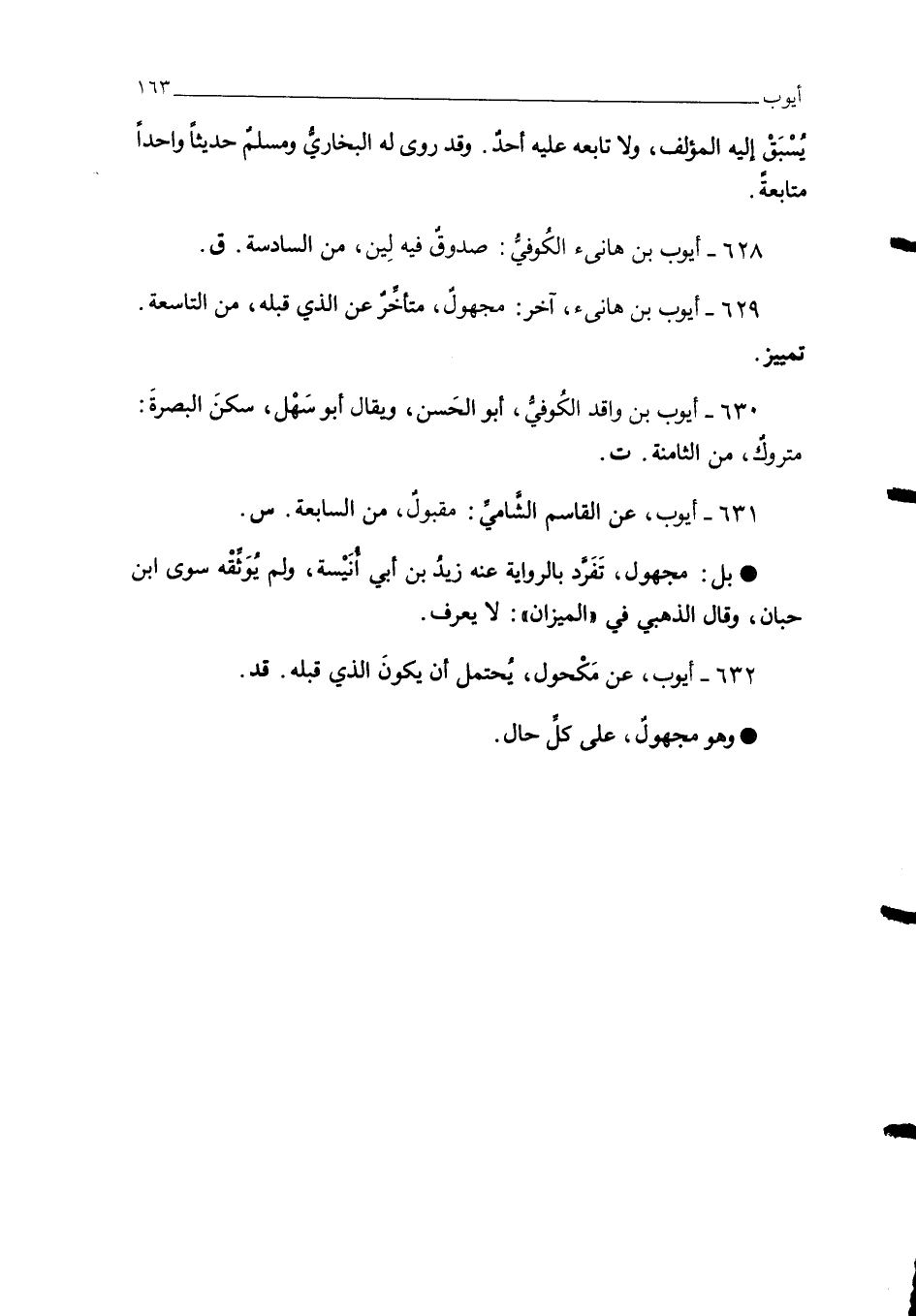 أيوب ١٦٣

يُسْبَقْ إليه المؤلف، ولا تابعه عليه أحدٌ. وقد روى له البخاريُّ ومسلمٌ حديثاً واحداً متابعةً.

٦٢٨ ـ أيوب بن هانىء الكُوفيُّ: صدوقٌ فيه لِين، من السادسة. ق.

٦٢٩ ـ أيوب بن هانىء، آخر: مجهولٌ، متأخِّرٌ عن الذي قبله، من التاسعة. تمييز.

٦٣٠ ـ أيوب بن واقد الكُوفيُّ، أبو الحَسن، ويقال أبو سَهْل، سكنَ البصرةَ: متروكٌ، من الثامنة. ت.

٦٣١ ـ أيوب، عن القاسم الشَّاميِّ: مقبولٌ، من السابعة. س.

● بل: مجهول، تَفَرَّد بالرواية عنه زيدُ بن أبي أُنَيْسة، ولم يُوَثِّقْه سوى ابن حبان، وقال الذهبي في «الميزان»: لا يعرف.

٦٣٢ ـ أيوب، عن مَكْحول، يُحتمل أن يكونَ الذي قبله. قد.

● وهو مجهولٌ، على كلِّ حال.